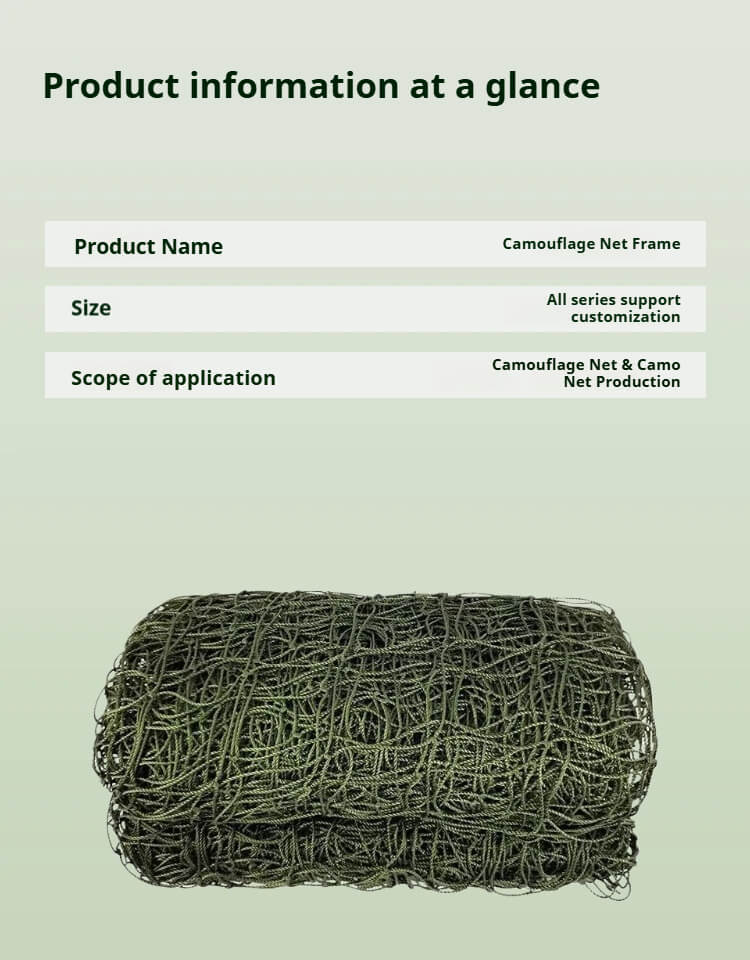 Product information at a glance

| Product Name | Camouflage Net Frame |
|---|---|
| Size | All series support customization |
| Scope of application | Camouflage Net & Camo Net Production |